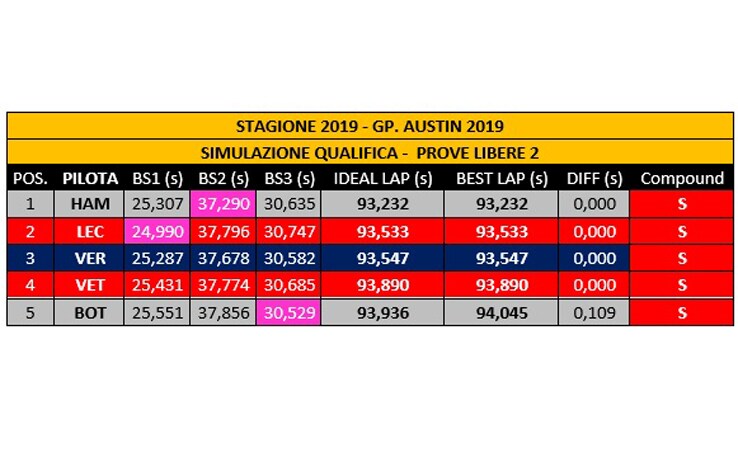 STAGIONE 2019 - GP. AUSTIN 2019

SIMULAZIONE QUALIFICA - PROVE LIBERE 2

| POS. | PILOTA | BS1 (s) | BS2 (s) | BS3 (s) | IDEAL LAP (s) | BEST LAP (s) | DIFF (s) | Compound |
|---|---|---|---|---|---|---|---|---|
| 1 | HAM | 25,307 | 37,290 | 30,635 | 93,232 | 93,232 | 0,000 | S |
| 2 | LEC | 24,990 | 37,796 | 30,747 | 93,533 | 93,533 | 0,000 | S |
| 3 | VER | 25,287 | 37,678 | 30,582 | 93,547 | 93,547 | 0,000 | S |
| 4 | VET | 25,431 | 37,774 | 30,685 | 93,890 | 93,890 | 0,000 | S |
| 5 | BOT | 25,551 | 37,856 | 30,529 | 93,936 | 94,045 | 0,109 | S |